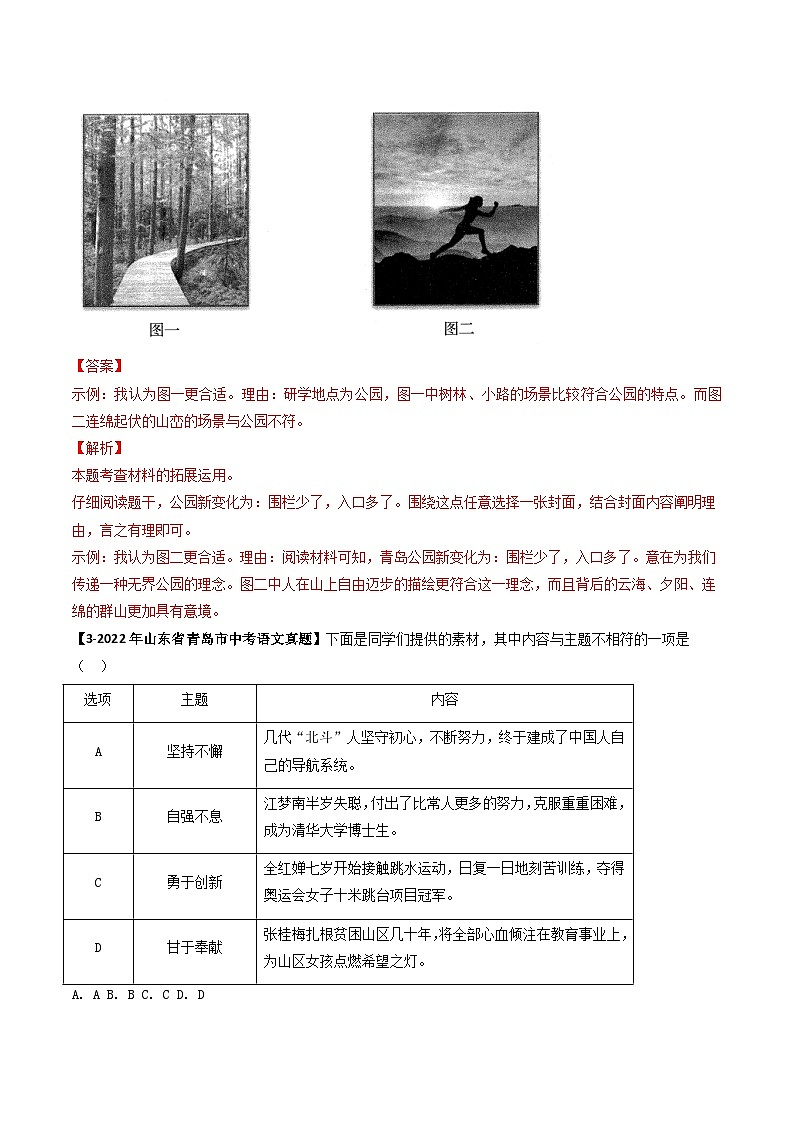 图一

图二

【答案】
示例：我认为图一更合适。理由：研学地点为公园，图一中树林、小路的场景比较符合公园的特点。而图二连绵起伏的山峦的场景与公园不符。
【解析】
本题考查材料的拓展运用。
仔细阅读题干，公园新变化为：围栏少了，入口多了。围绕这点任意选择一张封面，结合封面内容阐明理由，言之有理即可。
示例：我认为图二更合适。理由：阅读材料可知，青岛公园新变化为：围栏少了，入口多了。意在为我们传递一种无界公园的理念。图二中人在山上自由迈步的描绘更符合这一理念，而且背后的云海、夕阳、连绵的群山更加具有意境。
【3-2022年山东省青岛市中考语文真题】下面是同学们提供的素材，其中内容与主题不相符的一项是（ ）

| 选项 | 主题 | 内容 |
|---|---|---|
| A | 坚持不懈 | 几代“北斗”人坚守初心，不断努力，终于建成了中国人自己的导航系统。 |
| B | 自强不息 | 江梦南半岁失聪，付出了比常人更多的努力，克服重重困难，成为清华大学博士生。 |
| C | 勇于创新 | 全红婵七岁开始接触跳水运动，日复一日地刻苦训练，夺得奥运会女子十米跳台项目冠军。 |
| D | 甘于奉献 | 张桂梅扎根贫困山区几十年，将全部心血倾注在教育事业上，为山区女孩点燃希望之灯。 |

A. A B. B C. C D. D